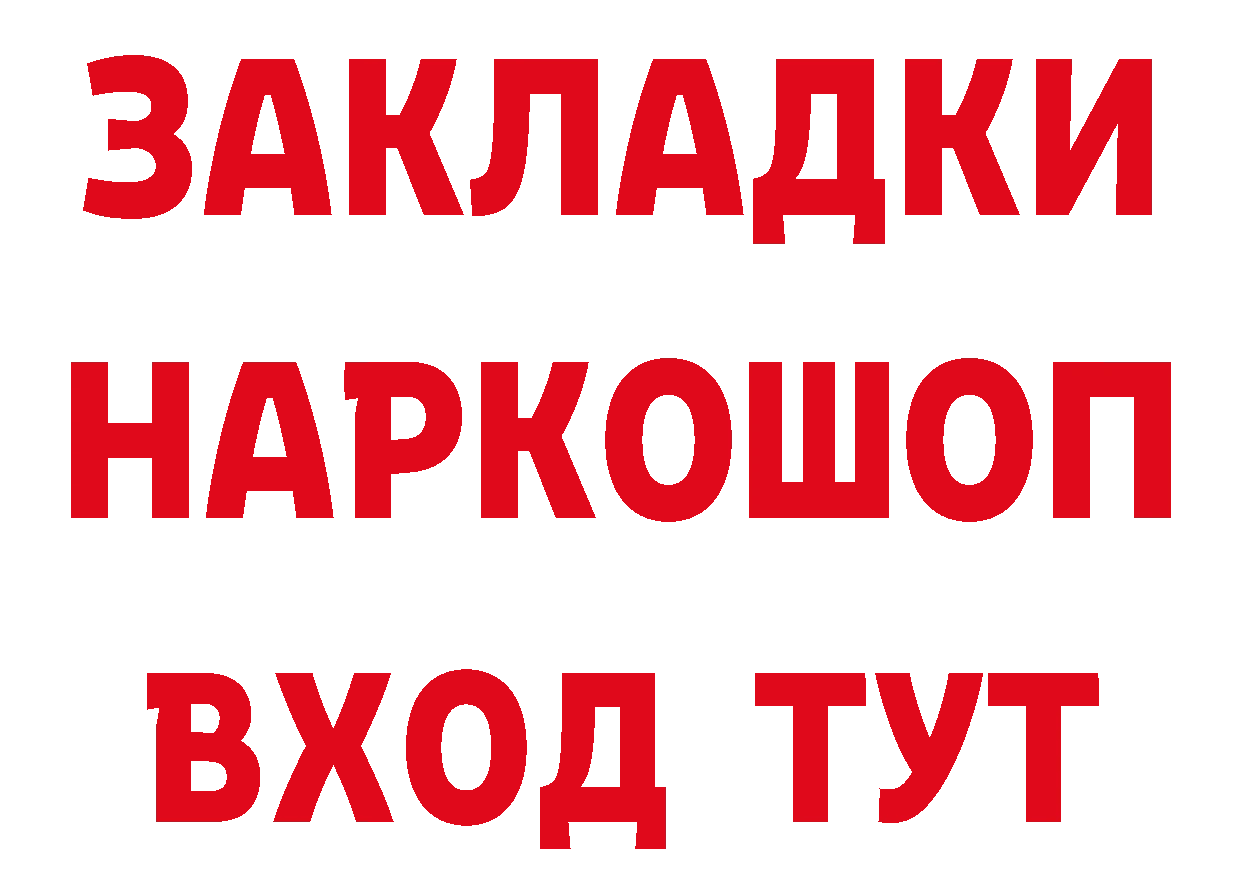 ЗАКЛАДКИ НАРКОШОП ВХОД ТУТ